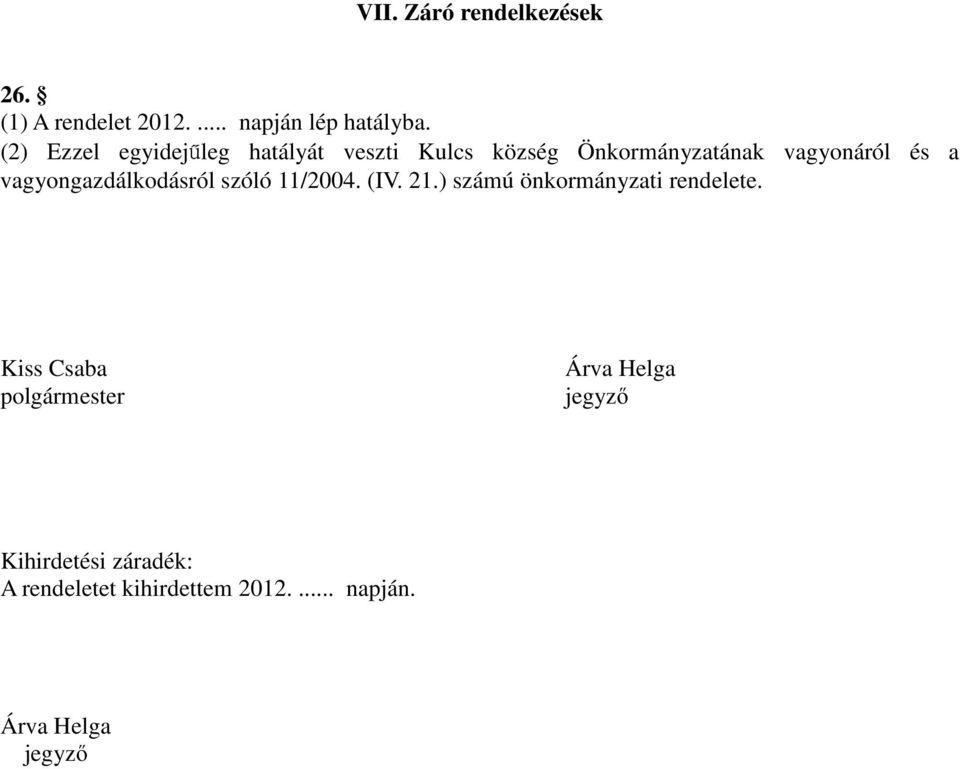 VII. Záró rendelkezések

26. §
(1) A rendelet 2012. ..... napján lép hatályba.
(2) Ezzel egyidejűleg hatályát veszti Kulcs község Önkormányzatának vagyonáról és a vagyongazdálkodásról szóló 11/2004. (IV. 21.) számú önkormányzati rendelete.

Kiss Csaba
polgármester

Árva Helga
jegyző

Kihirdetési záradék:
A rendeletet kihirdettem 2012. ...... napján.

Árva Helga
jegyző